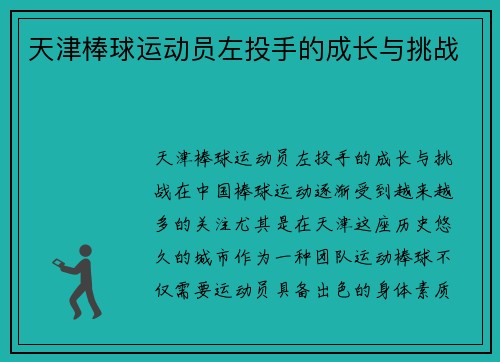 天津棒球运动员左投手的成长与挑战

天津棒球运动员左投手的成长与挑战在中国棒球运动逐渐受到越来越多的关注尤其是在天津这座历史悠久的城市作为一种团队运动棒球不仅需要运动员具备出色的身体素质